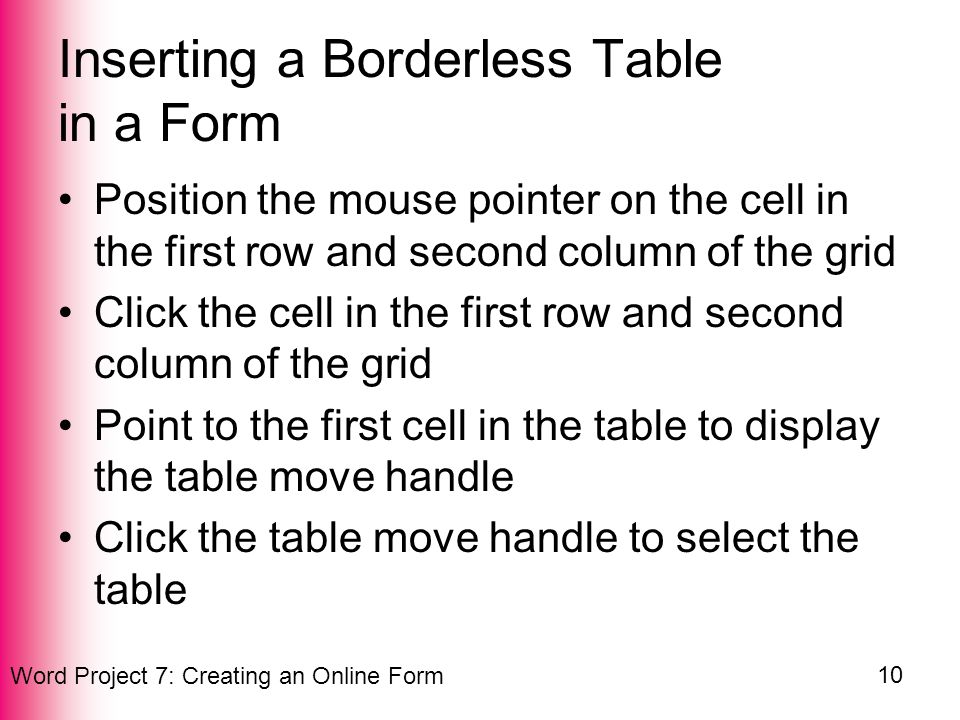 Inserting a Borderless Table in a Form

• Position the mouse pointer on the cell in the first row and second column of the grid
• Click the cell in the first row and second column of the grid
• Point to the first cell in the table to display the table move handle
• Click the table move handle to select the table

Word Project 7: Creating an Online Form

10